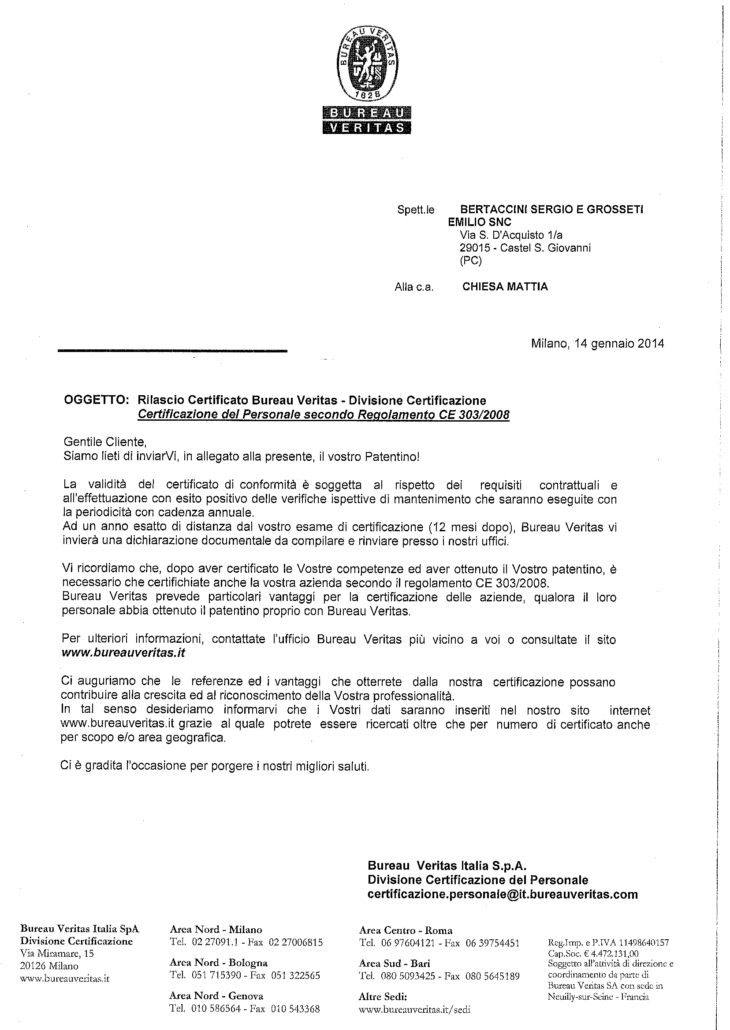 BUREAU VERITAS
1828
BUREAU
VERITAS

Spett.le BERTACCINI SERGIO E GROSSETI EMILIO SNC
Via S. D'Acquisto 1/a
29015 - Castel S. Giovanni (PC)

Alla c.a. CHIESA MATTIA

Milano, 14 gennaio 2014

OGGETTO: Rilascio Certificato Bureau Veritas - Divisione Certificazione
Certificazione del Personale secondo Regolamento CE 303/2008

Gentile Cliente,
Siamo lieti di inviarVi, in allegato alla presente, il vostro Patentino!

La validità del certificato di conformità è soggetta al rispetto dei requisiti contrattuali e all'effettuazione con esito positivo delle verifiche ispettive di mantenimento che saranno eseguite con la periodicità con cadenza annuale.
Ad un anno esatto di distanza dal vostro esame di certificazione (12 mesi dopo), Bureau Veritas vi invierà una dichiarazione documentale da compilare e rinviare presso i nostri uffici.

Vi ricordiamo che, dopo aver certificato le Vostre competenze ed aver ottenuto il Vostro patentino, è necessario che certifichiate anche la vostra azienda secondo il regolamento CE 303/2008.
Bureau Veritas prevede particolari vantaggi per la certificazione delle aziende, qualora il loro personale abbia ottenuto il patentino proprio con Bureau Veritas.

Per ulteriori informazioni, contattate l'ufficio Bureau Veritas più vicino a voi o consultate il sito www.bureauveritas.it

Ci auguriamo che le referenze ed i vantaggi che otterrete dalla nostra certificazione possano contribuire alla crescita ed al riconoscimento della Vostra professionalità.
In tal senso desideriamo informarvi che i Vostri dati saranno inseriti nel nostro sito internet www.bureauveritas.it grazie al quale potrete essere ricercati oltre che per numero di certificato anche per scopo e/o area geografica.

Ci è gradita l'occasione per porgere i nostri migliori saluti.

Bureau Veritas Italia S.p.A.
Divisione Certificazione del Personale
certificazione.personale@it.bureauveritas.com

Bureau Veritas Italia SpA
Divisione Certificazione
Via Miramare, 15
20126 Milano
www.bureauveritas.it

Area Nord - Milano
Tel. 02 27091.1 - Fax 02 27006815
Area Nord - Bologna
Tel. 051 715390 - Fax 051 322565
Area Nord - Genova
Tel. 010 586564 - Fax 010 543368

Area Centro - Roma
Tel. 06 97604121 - Fax 06 39754451
Area Sud - Bari
Tel. 080 5093425 - Fax 080 5645189
Altre Sedi:
www.bureauveritas.it/sedi

Reg.Imp. e P.IVA 11498640157
Cap.Soc. € 4.472.131,00
Soggetto all'attività di direzione e coordinamento da parte di Bureau Veritas SA con sede in Neuilly-sur-Seine - Francia